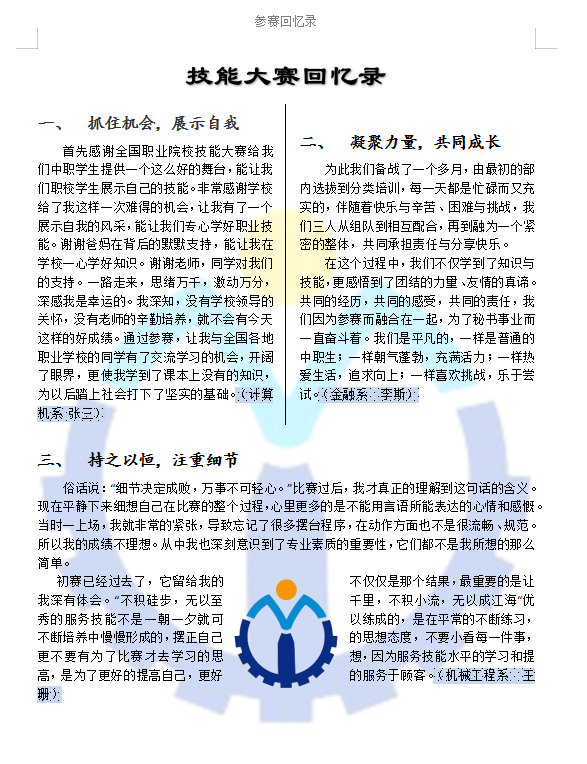 参赛回忆录

技能大赛回忆录

一、 抓住机会，展示自我

首先感谢全国职业院校技能大赛给我们中职学生提供一个这么好的舞台，能让我们职校学生展示自己的技能。非常感谢学校给了我这样一次难得的机会，让我有了一个展示自我的风采，能让我们专心学好职业技能。谢谢爸妈在背后的默默支持，能让我在学校一心学好知识。谢谢老师，同学对我们的支持。一路走来，思绪万千，激动万分，深感我是幸运的。我深知，没有学校领导的关怀，没有老师的辛勤培养，就不会有今天这样的好成绩。通过参赛，让我与全国各地职业学校的同学有了交流学习的机会，开阔了眼界，更使我学到了课本上没有的知识，为以后踏上社会打下了坚实的基础。（计算机系 张三）

二、 凝聚力量，共同成长

为此我们备战了一个多月，由最初的部内选拔到分类培训，每一天都是忙碌而又充实的，伴随着快乐与辛苦、困难与挑战，我们三人从组队到相互配合，再到融为一个紧密的整体，共同承担责任与分享快乐。

在这个过程中，我们不仅学到了知识与技能，更感悟到了团结的力量、友情的真谛。共同的经历，共同的感受，共同的责任，我们因为参赛而融合在一起，为了秘书事业而一直奋斗着。我们是平凡的，一样是普通的中职生；一样朝气蓬勃，充满活力；一样热爱生活，追求向上；一样喜欢挑战，乐于尝试。（金融系 李斯）

三、 持之以恒，注重细节

俗话说：“细节决定成败，万事不可轻心。”比赛过后，我才真正的理解到这句话的含义。现在平静下来细想自己在比赛的整个过程，心里更多的是不能用言语所能表达的心情和感慨。当时一上场，我就非常的紧张，导致忘记了很多摆台程序，在动作方面也不是很流畅、规范。所以我的成绩不理想。从中我也深刻意识到了专业素质的重要性，它们都不是我所想的那么简单。

初赛已经过去了，它留给我的不仅仅是那个结果，最重要的是让我深有体会。“不积硅步，无以至千里，不积小流，无以成江海”优秀的服务技能不是一朝一夕就可以练成的，是在平常的不断练习，不断培养中慢慢形成的，摆正自己的思想态度，不要小看每一件事，更不要有为了比赛才去学习的思想，因为服务技能水平的学习和提高，是为了更好的提高自己，更好的服务于顾客。（机械工程系 王珊）